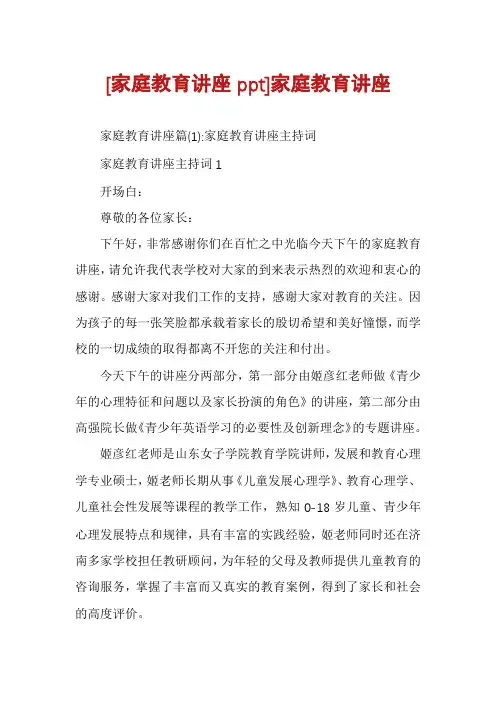 [家庭教育讲座 ppt]家庭教育讲座

家庭教育讲座篇(1):家庭教育讲座主持词

家庭教育讲座主持词 1

开场白：

尊敬的各位家长：

下午好，非常感谢你们在百忙之中光临今天下午的家庭教育讲座，请允许我代表学校对大家的到来表示热烈的欢迎和衷心的感谢。感谢大家对我们工作的支持，感谢大家对教育的关注。因为孩子的每一张笑脸都承载着家长的殷切希望和美好憧憬，而学校的一切成绩的取得都离不开您的关注和付出。

今天下午的讲座分两部分，第一部分由姬彦红老师做《青少年的心理特征和问题以及家长扮演的角色》的讲座，第二部分由高强院长做《青少年英语学习的必要性及创新理念》的专题讲座。

姬彦红老师是山东女子学院教育学院讲师，发展和教育心理学专业硕士，姬老师长期从事《儿童发展心理学》、教育心理学、儿童社会性发展等课程的教学工作，熟知 0-18 岁儿童、青少年心理发展特点和规律，具有丰富的实践经验，姬老师同时还在济南多家学校担任教研顾问，为年轻的父母及教师提供儿童教育的咨询服务，掌握了丰富而又真实的教育案例，得到了家长和社会的高度评价。